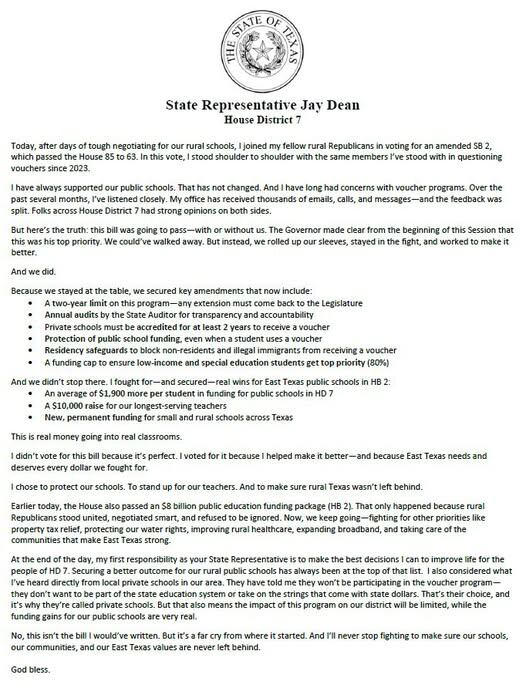 THE STATE OF TEXAS

State Representative Jay Dean
House District 7

Today, after days of tough negotiating for our rural schools, I joined my fellow rural Republicans in voting for an amended SB 2, which passed the House 85 to 63. In this vote, I stood shoulder to shoulder with the same members I've stood with in questioning vouchers since 2023.

I have always supported our public schools. That has not changed. And I have long had concerns with voucher programs. Over the past several months, I've listened closely. My office has received thousands of emails, calls, and messages—and the feedback was split. Folks across House District 7 had strong opinions on both sides.

But here's the truth: this bill was going to pass—with or without us. The Governor made clear from the beginning of this Session that this was his top priority. We could've walked away. But instead, we rolled up our sleeves, stayed in the fight, and worked to make it better.

And we did.

Because we stayed at the table, we secured key amendments that now include:
• A two-year limit on this program—any extension must come back to the Legislature
• Annual audits by the State Auditor for transparency and accountability
• Private schools must be accredited for at least 2 years to receive a voucher
• Protection of public school funding, even when a student uses a voucher
• Residency safeguards to block non-residents and illegal immigrants from receiving a voucher
• A funding cap to ensure low-income and special education students get top priority (80%)

And we didn't stop there. I fought for—and secured—real wins for East Texas public schools in HB 2:
• An average of $1,900 more per student in funding for public schools in HD 7
• A $10,000 raise for our longest-serving teachers
• New, permanent funding for small and rural schools across Texas

This is real money going into real classrooms.

I didn't vote for this bill because it's perfect. I voted for it because I helped make it better—and because East Texas needs and deserves every dollar we fought for.

I chose to protect our schools. To stand up for our teachers. And to make sure rural Texas wasn't left behind.

Earlier today, the House also passed an $8 billion public education funding package (HB 2). That only happened because rural Republicans stood united, negotiated smart, and refused to be ignored. Now, we keep going—fighting for other priorities like property tax relief, protecting our water rights, improving rural healthcare, expanding broadband, and taking care of the communities that make East Texas strong.

At the end of the day, my first responsibility as your State Representative is to make the best decisions I can to improve life for the people of HD 7. Securing a better outcome for our rural public schools has always been at the top of that list. I also considered what I've heard directly from local private schools in our area. They have told me they won't be participating in the voucher program—they don't want to be part of the state education system or take on the strings that come with state dollars. That's their choice, and it's why they're called private schools. But that also means the impact of this program on our district will be limited, while the funding gains for our public schools are very real.

No, this isn't the bill I would've written. But it's a far cry from where it started. And I'll never stop fighting to make sure our schools, our communities, and our East Texas values are never left behind.

God bless.